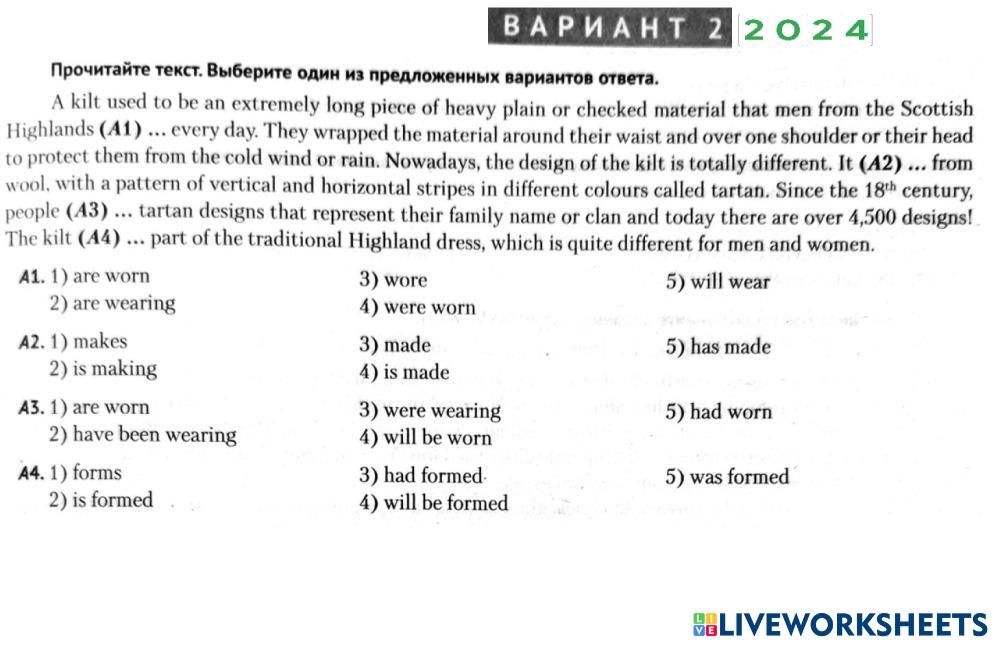 ВАРИАНТ 2 2024

Прочитайте текст. Выберите один из предложенных вариантов ответа.

A kilt used to be an extremely long piece of heavy plain or checked material that men from the Scottish Highlands (A1) ... every day. They wrapped the material around their waist and over one shoulder or their head to protect them from the cold wind or rain. Nowadays, the design of the kilt is totally different. It (A2) ... from wool, with a pattern of vertical and horizontal stripes in different colours called tartan. Since the $18^{th}$ century, people (A3) ... tartan designs that represent their family name or clan and today there are over 4,500 designs! The kilt (A4) ... part of the traditional Highland dress, which is quite different for men and women.

A1. 1) are worn
2) are wearing
3) wore
4) were worn
5) will wear

A2. 1) makes
2) is making
3) made
4) is made
5) has made

A3. 1) are worn
2) have been wearing
3) were wearing
4) will be worn
5) had worn

A4. 1) forms
2) is formed
3) had formed
4) will be formed
5) was formed

LIVEWORKSHEETS